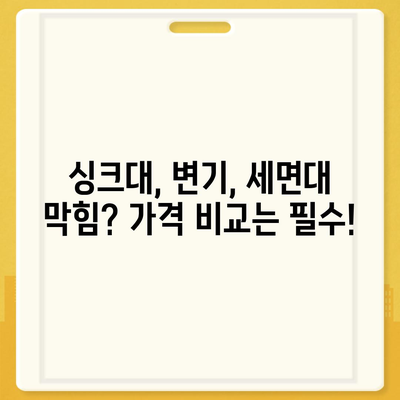 싱크대, 변기, 세면대 막힘? 가격 비교는 필수!